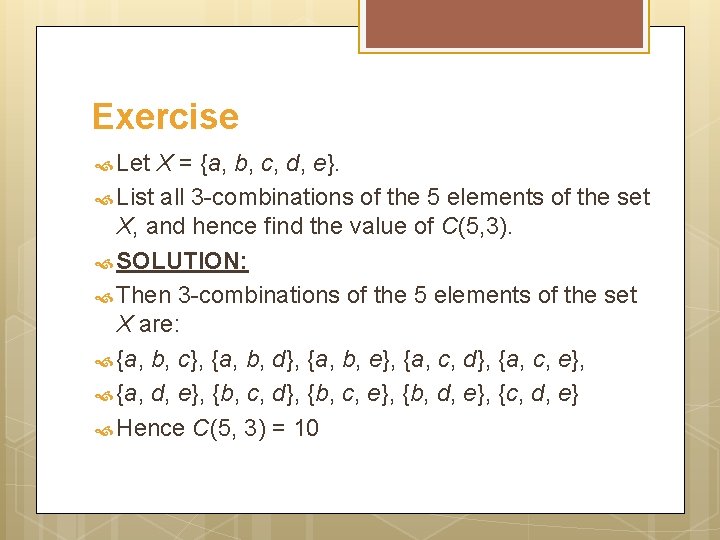 Exercise

Let $X = \{a, b, c, d, e\}$.

List all 3-combinations of the 5 elements of the set $X$, and hence find the value of $C(5,3)$.

SOLUTION:

Then 3-combinations of the 5 elements of the set $X$ are:

$\{a, b, c\}$, $\{a, b, d\}$, $\{a, b, e\}$, $\{a, c, d\}$, $\{a, c, e\}$,

$\{a, d, e\}$, $\{b, c, d\}$, $\{b, c, e\}$, $\{b, d, e\}$, $\{c, d, e\}$

Hence $C(5, 3) = 10$